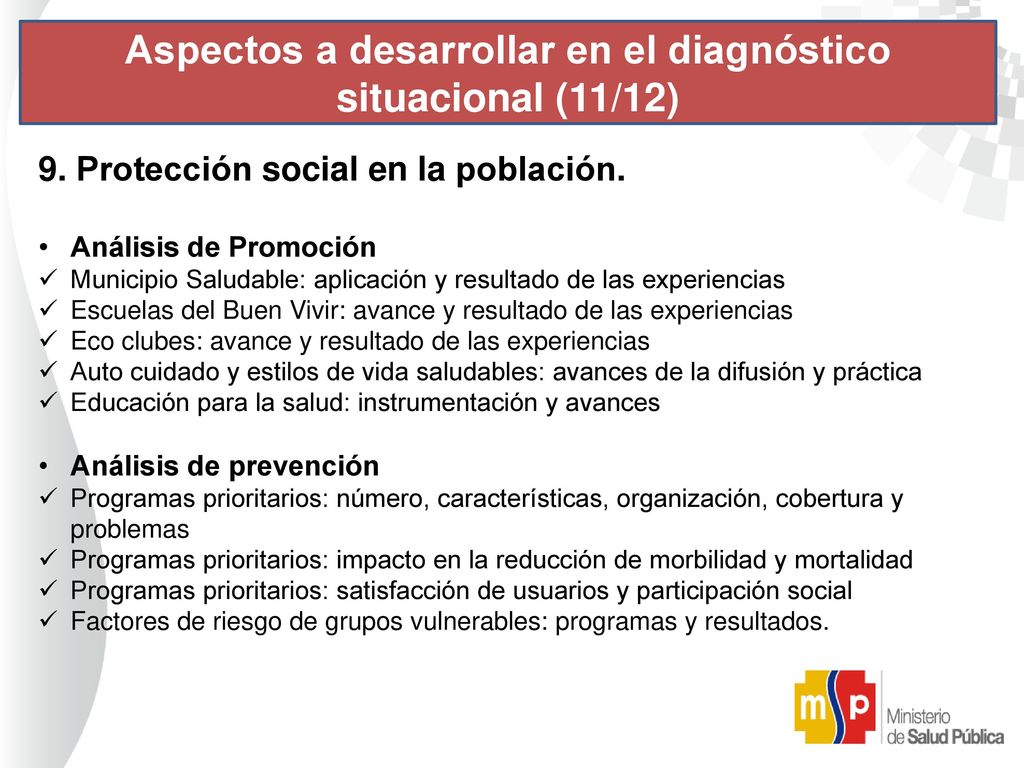 Aspectos a desarrollar en el diagnóstico situacional (11/12)

9. Protección social en la población.

• Análisis de Promoción
✓ Municipio Saludable: aplicación y resultado de las experiencias
✓ Escuelas del Buen Vivir: avance y resultado de las experiencias
✓ Eco clubes: avance y resultado de las experiencias
✓ Auto cuidado y estilos de vida saludables: avances de la difusión y práctica
✓ Educación para la salud: instrumentación y avances

• Análisis de prevención
✓ Programas prioritarios: número, características, organización, cobertura y problemas
✓ Programas prioritarios: impacto en la reducción de morbilidad y mortalidad
✓ Programas prioritarios: satisfacción de usuarios y participación social
✓ Factores de riesgo de grupos vulnerables: programas y resultados.

msp Ministerio de Salud Pública